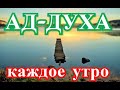 АД-ДУХА

каждое утро